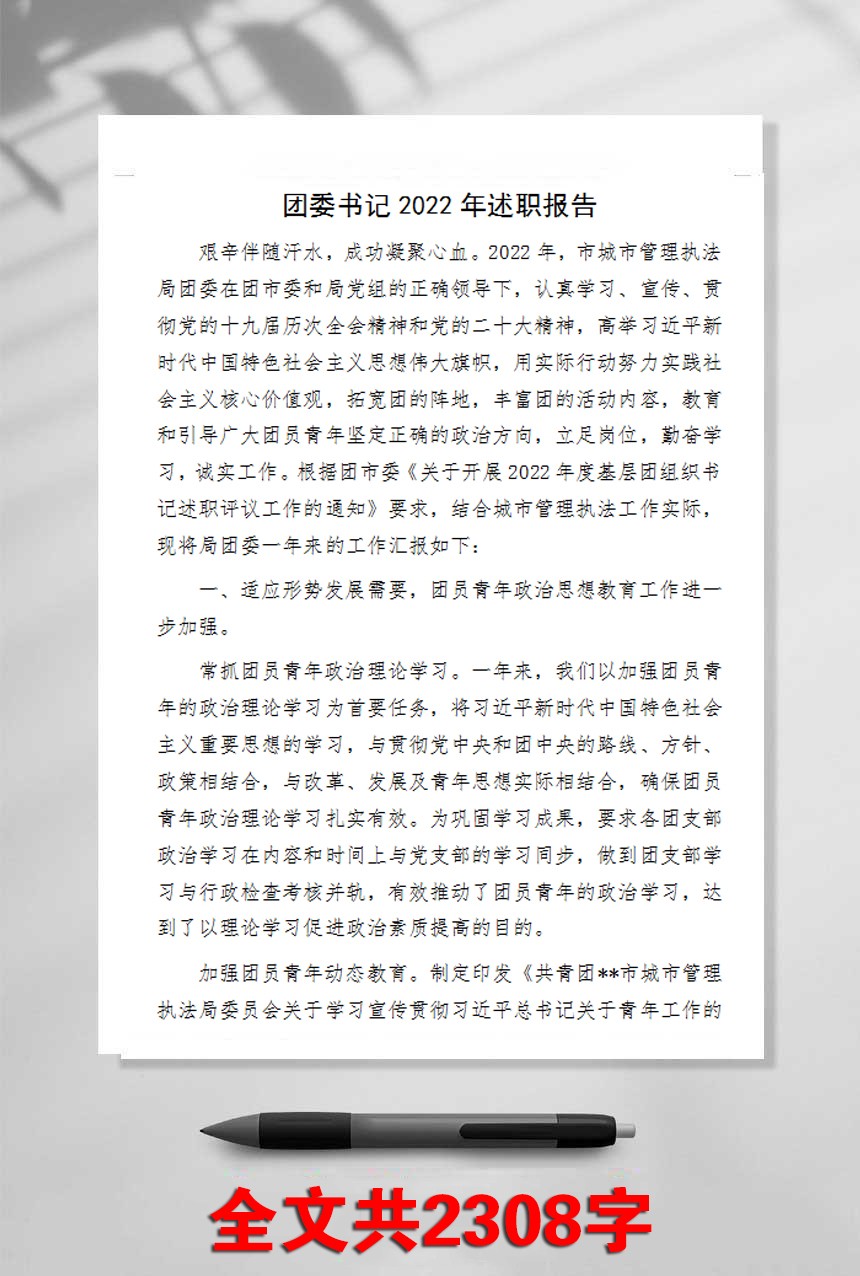 团委书记2022年述职报告

艰辛伴随汗水，成功凝聚心血。2022年，市城市管理执法局团委在团市委和局党组的正确领导下，认真学习、宣传、贯彻党的十九届历次全会精神和党的二十大精神，高举习近平新时代中国特色社会主义思想伟大旗帜，用实际行动努力实践社会主义核心价值观，拓宽团的阵地，丰富团的活动内容，教育和引导广大团员青年坚定正确的政治方向，立足岗位，勤奋学习，诚实工作。根据团市委《关于开展2022年度基层团组织书记述职评议工作的通知》要求，结合城市管理执法工作实际，现将局团委一年来的工作汇报如下：

一、适应形势发展需要，团员青年政治思想教育工作进一步加强。

常抓团员青年政治理论学习。一年来，我们以加强团员青年的政治理论学习为首要任务，将习近平新时代中国特色社会主义重要思想的学习，与贯彻党中央和团中央的路线、方针、政策相结合，与改革、发展及青年思想实际相结合，确保团员青年政治理论学习扎实有效。为巩固学习成果，要求各团支部政治学习在内容和时间上与党支部的学习同步，做到团支部学习与行政检查考核并轨，有效推动了团员青年的政治学习，达到了以理论学习促进政治素质提高的目的。

加强团员青年动态教育。制定印发《共青团**市城市管理执法局委员会关于学习宣传贯彻习近平总书记关于青年工作的

全文共2308字